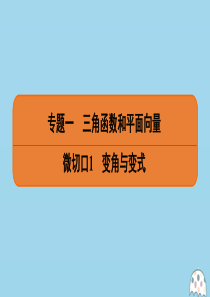 专题一　三角函数和平面向量

微切口1　变角与变式